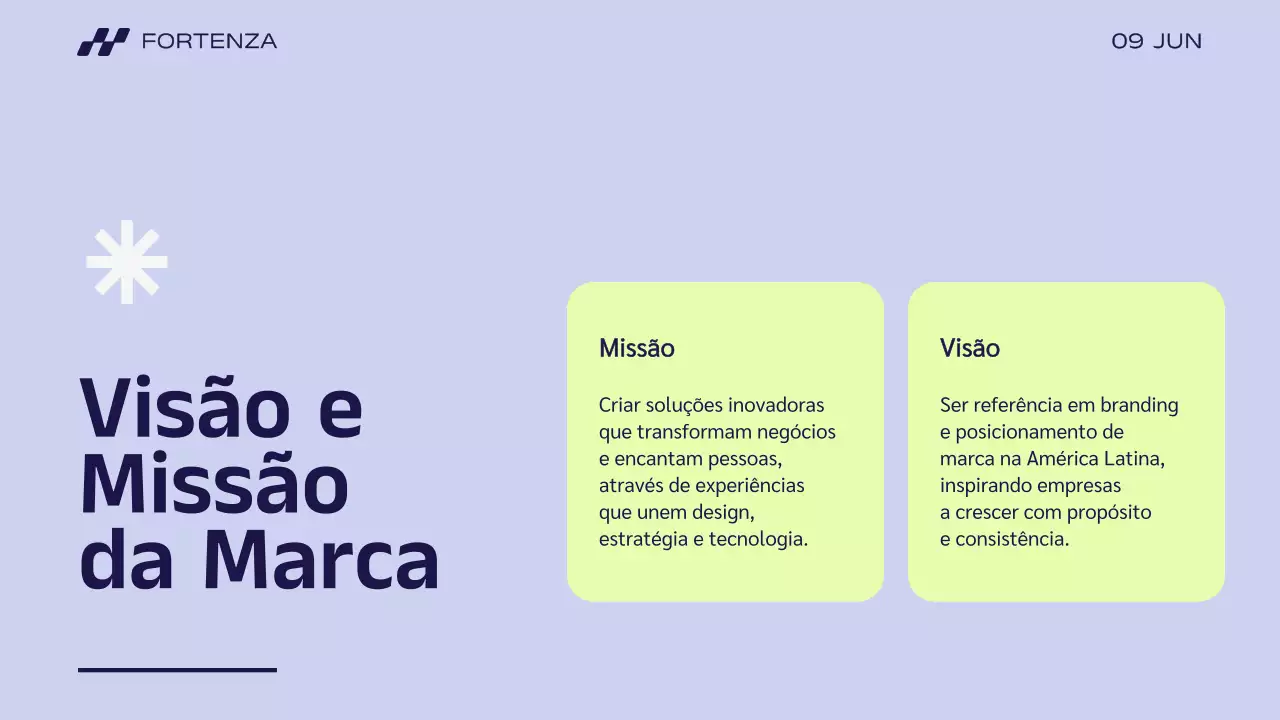 FORTENZA

09 JUN

Visão e Missão da Marca

Missão

Criar soluções inovadoras que transformam negócios e encantam pessoas, através de experiências que unem design, estratégia e tecnologia.

Visão

Ser referência em branding e posicionamento de marca na América Latina, inspirando empresas a crescer com propósito e consistência.